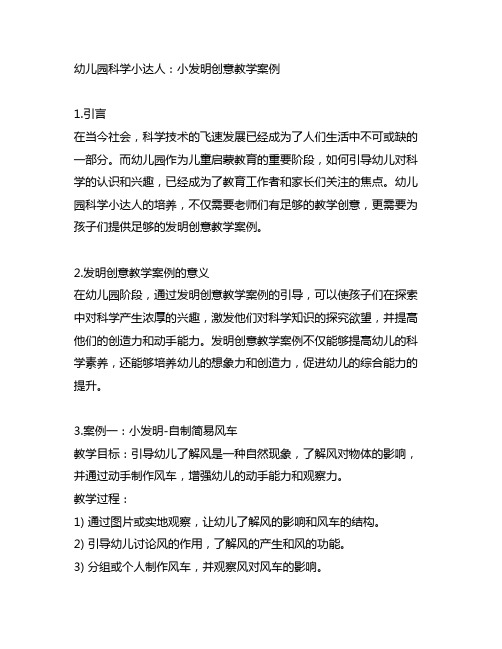 幼儿园科学小达人：小发明创意教学案例

1.引言
在当今社会，科学技术的飞速发展已经成为了人们生活中不可或缺的一部分。而幼儿园作为儿童启蒙教育的重要阶段，如何引导幼儿对科学的认识和兴趣，已经成为了教育工作者和家长们关注的焦点。幼儿园科学小达人的培养，不仅需要老师们有足够的教学创意，更需要为孩子们提供足够的发明创意教学案例。

2.发明创意教学案例的意义
在幼儿园阶段，通过发明创意教学案例的引导，可以使孩子们在探索中对科学产生浓厚的兴趣，激发他们对科学知识的探究欲望，并提高他们的创造力和动手能力。发明创意教学案例不仅能够提高幼儿的科学素养，还能够培养幼儿的想象力和创造力，促进幼儿的综合能力的提升。

3.案例一：小发明-自制简易风车
教学目标：引导幼儿了解风是一种自然现象，了解风对物体的影响，并通过动手制作风车，增强幼儿的动手能力和观察力。
教学过程：
1) 通过图片或实地观察，让幼儿了解风的影响和风车的结构。
2) 引导幼儿讨论风的作用，了解风的产生和风的功能。
3) 分组或个人制作风车，并观察风对风车的影响。